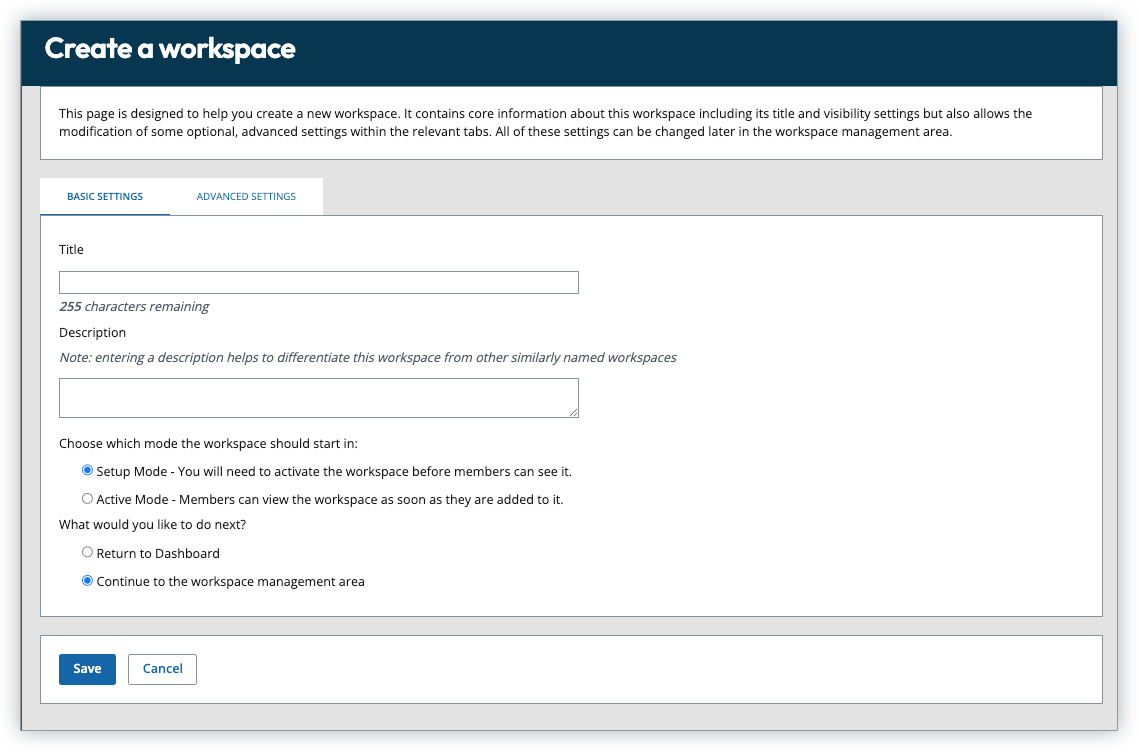 Create a workspace

This page is designed to help you create a new workspace. It contains core information about this workspace including its title and visibility settings but also allows the modification of some optional, advanced settings within the relevant tabs. All of these settings can be changed later in the workspace management area.

BASIC SETTINGS

ADVANCED SETTINGS

Title

255 characters remaining

Description

Note: entering a description helps to differentiate this workspace from other similarly named workspaces

Choose which mode the workspace should start in:

Setup Mode - You will need to activate the workspace before members can see it.

Active Mode - Members can view the workspace as soon as they are added to it.

What would you like to do next?

Return to Dashboard

Continue to the workspace management area

Save

Cancel